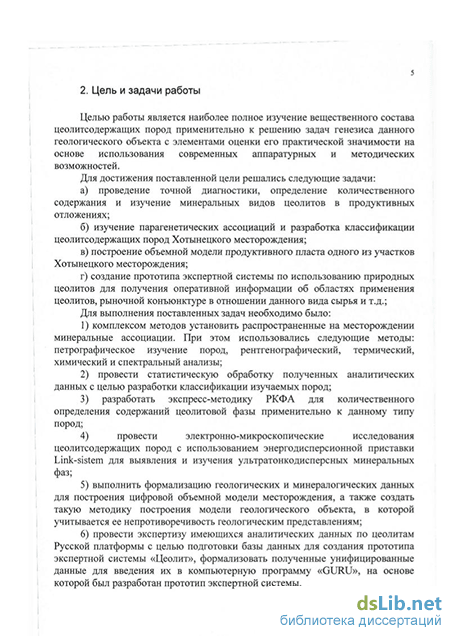 5

2. Цель и задачи работы

Целью работы является наиболее полное изучение вещественного состава цеолитсодержащих пород применительно к решению задач генезиса данного геологического объекта с элементами оценки его практической значимости на основе использования современных аппаратурных и методических возможностей.

Для достижения поставленной цели решались следующие задачи:

а) проведение точной диагностики, определение количественного содержания и изучение минеральных видов цеолитов в продуктивных отложениях;

б) изучение парагенетических ассоциаций и разработка классификации цеолитсодержащих пород Хотынецкого месторождения;

в) построение объемной модели продуктивного пласта одного из участков Хотынецкого месторождения;

г) создание прототипа экспертной системы по использованию природных цеолитов для получения оперативной информации об областях применения цеолитов, рыночной конъюнктуре в отношении данного вида сырья и т.д.;

Для выполнения поставленных задач необходимо было:

1) комплексом методов установить распространенные на месторождении минеральные ассоциации. При этом использовались следующие методы: петрографическое изучение пород, рентгенографический, термический, химический и спектральный анализы;

2) провести статистическую обработку полученных аналитических данных с целью разработки классификации изучаемых пород;

3) разработать экспресс-методику РКФА для количественного определения содержаний цеолитовой фазы применительно к данному типу пород;

4) провести электронно-микроскопические исследования цеолитсодержащих пород с использованием энергодисперсионной приставки Link-sistem для выявления и изучения ультратонкодисперсных минеральных фаз;

5) выполнить формализацию геологических и минералогических данных для построения цифровой объемной модели месторождения, а также создать такую методику построения модели геологического объекта, в которой учитывается ее непротиворечивость геологическим представлениям;

6) провести экспертизу имеющихся аналитических данных по цеолитам Русской платформы с целью подготовки базы данных для создания прототипа экспертной системы «Цеолит», формализовать полученные унифицированные данные для введения их в компьютерную программу «GURU», на основе которой был разработан прототип экспертной системы.

dsLib.net
библиотека диссертаций